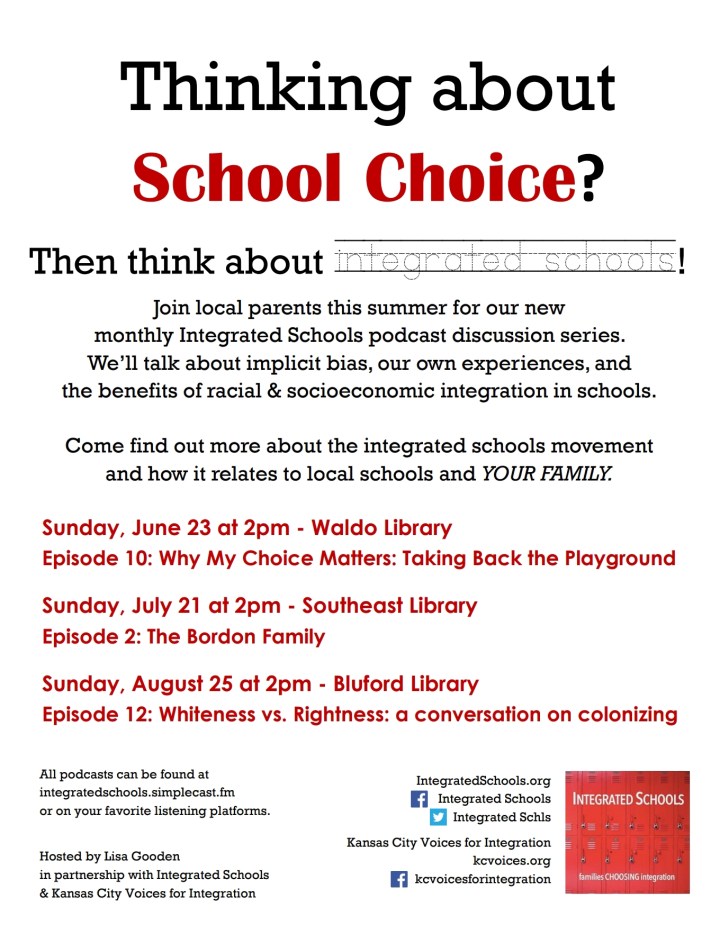 Thinking about
School Choice?

Then think about integrated schools!

Join local parents this summer for our new monthly Integrated Schools podcast discussion series. We'll talk about implicit bias, our own experiences, and the benefits of racial & socioeconomic integration in schools.

Come find out more about the integrated schools movement and how it relates to local schools and YOUR FAMILY.

Sunday, June 23 at 2pm - Waldo Library
Episode 10: Why My Choice Matters: Taking Back the Playground

Sunday, July 21 at 2pm - Southeast Library
Episode 2: The Bordon Family

Sunday, August 25 at 2pm - Bluford Library
Episode 12: Whiteness vs. Rightness: a conversation on colonizing

All podcasts can be found at integratedschools.simplecast.fm or on your favorite listening platforms.

Hosted by Lisa Gooden in partnership with Integrated Schools & Kansas City Voices for Integration

IntegratedSchools.org
Integrated Schools
Integrated Schls

Kansas City Voices for Integration
kcvoices.org
kcvoicesforintegration

INTEGRATED SCHOOLS
families CHOOSING integration